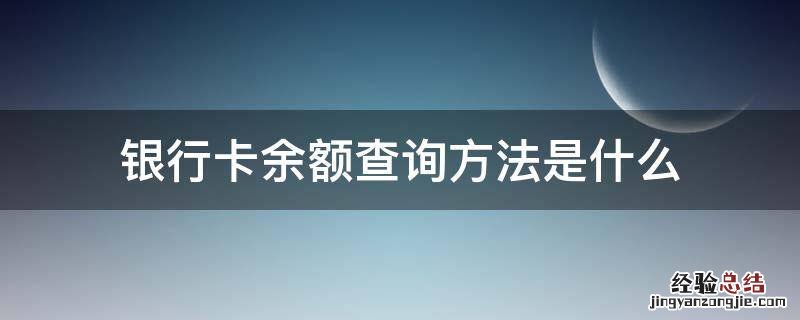 银行卡余额查询方法是什么

经验总结
jingyanzongjie.com